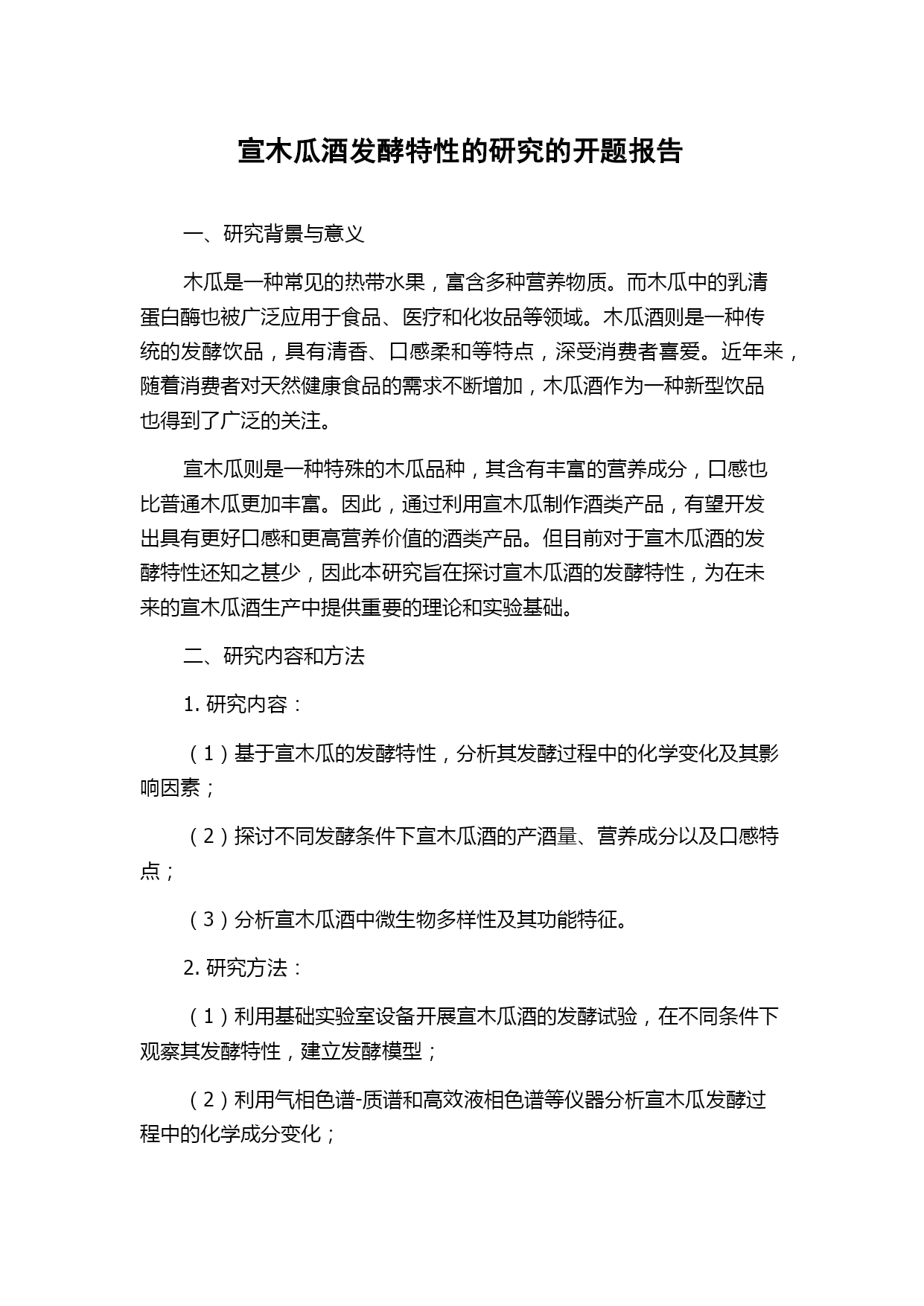 宣木瓜酒发酵特性的研究的开题报告

一、研究背景与意义

木瓜是一种常见的热带水果，富含多种营养物质。而木瓜中的乳清蛋白酶也被广泛应用于食品、医疗和化妆品等领域。木瓜酒则是一种传统的发酵饮品，具有清香、口感柔和等特点，深受消费者喜爱。近年来，随着消费者对天然健康食品的需求不断增加，木瓜酒作为一种新型饮品也得到了广泛的关注。

宣木瓜则是一种特殊的木瓜品种，其含有丰富的营养成分，口感也比普通木瓜更加丰富。因此，通过利用宣木瓜制作酒类产品，有望开发出具有更好口感和更高营养价值的酒类产品。但目前对于宣木瓜酒的发酵特性还知之甚少，因此本研究旨在探讨宣木瓜酒的发酵特性，为在未来的宣木瓜酒生产中提供重要的理论和实验基础。

二、研究内容和方法

1. 研究内容：

（1）基于宣木瓜的发酵特性，分析其发酵过程中的化学变化及其影响因素；

（2）探讨不同发酵条件下宣木瓜酒的产酒量、营养成分以及口感特点；

（3）分析宣木瓜酒中微生物多样性及其功能特征。

2. 研究方法：

（1）利用基础实验室设备开展宣木瓜酒的发酵试验，在不同条件下观察其发酵特性，建立发酵模型；

（2）利用气相色谱-质谱和高效液相色谱等仪器分析宣木瓜发酵过程中的化学成分变化；